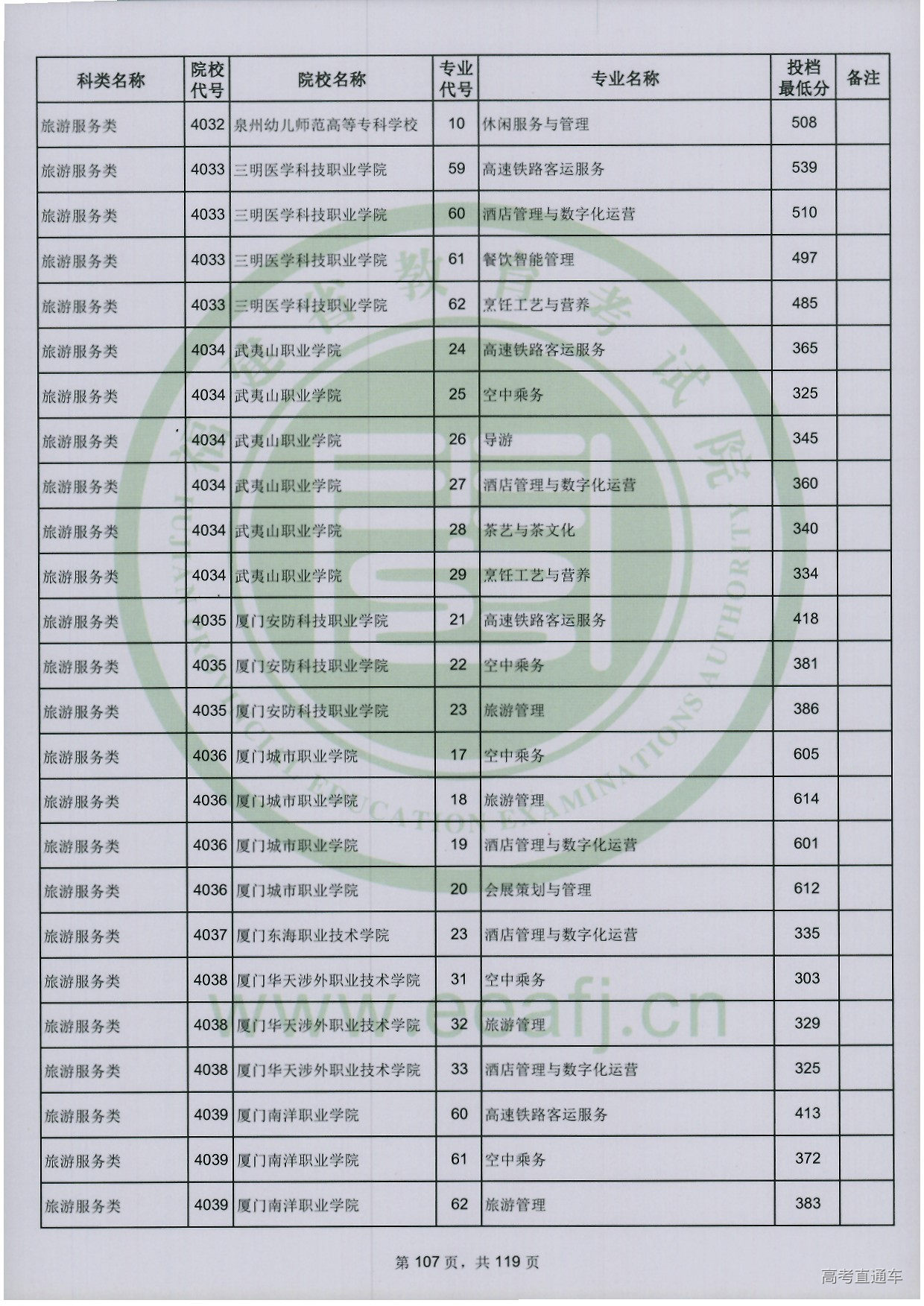 | 科类名称 | 院校代号 | 院校名称 | 专业代号 | 专业名称 | 投档最低分 | 备注 |
|---|---|---|---|---|---|---|
| 旅游服务类 | 4032 | 泉州幼儿师范高等专科学校 | 10 | 休闲服务与管理 | 508 | |
| 旅游服务类 | 4033 | 三明医学科技职业学院 | 59 | 高速铁路客运服务 | 539 | |
| 旅游服务类 | 4033 | 三明医学科技职业学院 | 60 | 酒店管理与数字化运营 | 510 | |
| 旅游服务类 | 4033 | 三明医学科技职业学院 | 61 | 餐饮智能管理 | 497 | |
| 旅游服务类 | 4033 | 三明医学科技职业学院 | 62 | 烹饪工艺与营养 | 485 | |
| 旅游服务类 | 4034 | 武夷山职业学院 | 24 | 高速铁路客运服务 | 365 | |
| 旅游服务类 | 4034 | 武夷山职业学院 | 25 | 空中乘务 | 325 | |
| 旅游服务类 | 4034 | 武夷山职业学院 | 26 | 导游 | 345 | |
| 旅游服务类 | 4034 | 武夷山职业学院 | 27 | 酒店管理与数字化运营 | 360 | |
| 旅游服务类 | 4034 | 武夷山职业学院 | 28 | 茶艺与茶文化 | 340 | |
| 旅游服务类 | 4034 | 武夷山职业学院 | 29 | 烹饪工艺与营养 | 334 | |
| 旅游服务类 | 4035 | 厦门安防科技职业学院 | 21 | 高速铁路客运服务 | 418 | |
| 旅游服务类 | 4035 | 厦门安防科技职业学院 | 22 | 空中乘务 | 381 | |
| 旅游服务类 | 4035 | 厦门安防科技职业学院 | 23 | 旅游管理 | 386 | |
| 旅游服务类 | 4036 | 厦门城市职业学院 | 17 | 空中乘务 | 605 | |
| 旅游服务类 | 4036 | 厦门城市职业学院 | 18 | 旅游管理 | 614 | |
| 旅游服务类 | 4036 | 厦门城市职业学院 | 19 | 酒店管理与数字化运营 | 601 | |
| 旅游服务类 | 4036 | 厦门城市职业学院 | 20 | 会展策划与管理 | 612 | |
| 旅游服务类 | 4037 | 厦门东海职业技术学院 | 23 | 酒店管理与数字化运营 | 335 | |
| 旅游服务类 | 4038 | 厦门华天涉外职业技术学院 | 31 | 空中乘务 | 303 | |
| 旅游服务类 | 4038 | 厦门华天涉外职业技术学院 | 32 | 旅游管理 | 329 | |
| 旅游服务类 | 4038 | 厦门华天涉外职业技术学院 | 33 | 酒店管理与数字化运营 | 325 | |
| 旅游服务类 | 4039 | 厦门南洋职业学院 | 60 | 高速铁路客运服务 | 413 | |
| 旅游服务类 | 4039 | 厦门南洋职业学院 | 61 | 空中乘务 | 372 | |
| 旅游服务类 | 4039 | 厦门南洋职业学院 | 62 | 旅游管理 | 383 | |

福建省教育考试院
FUJIAN PROVINCIAL EDUCATION EXAMINATIONS AUTHORITY
www.eeafj.cn

第 107 页，共 119 页

高考直通车